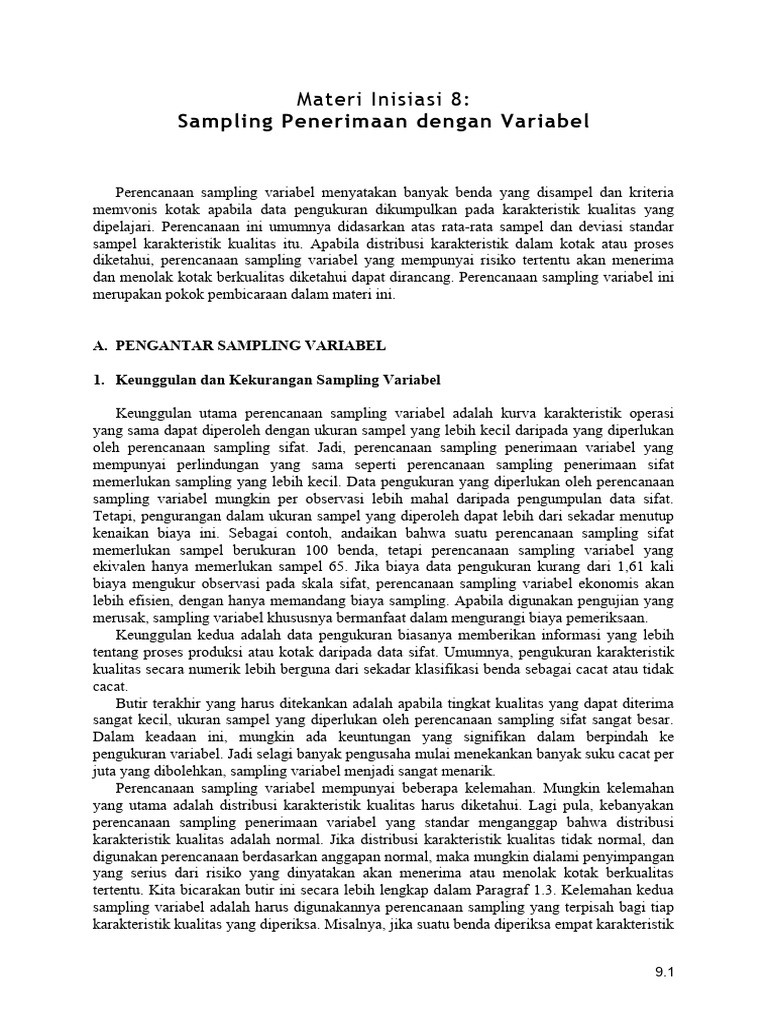 Materi Inisiasi 8:
Sampling Penerimaan dengan Variabel

Perencanaan sampling variabel menyatakan banyak benda yang disampel dan kriteria memvonis kotak apabila data pengukuran dikumpulkan pada karakteristik kualitas yang dipelajari. Perencanaan ini umumnya didasarkan atas rata-rata sampel dan deviasi standar sampel karakteristik kualitas itu. Apabila distribusi karakteristik dalam kotak atau proses diketahui, perencanaan sampling variabel yang mempunyai risiko tertentu akan menerima dan menolak kotak berkualitas diketahui dapat dirancang. Perencanaan sampling variabel ini merupakan pokok pembicaraan dalam materi ini.

A. PENGANTAR SAMPLING VARIABEL

1. Keunggulan dan Kekurangan Sampling Variabel

Keunggulan utama perencanaan sampling variabel adalah kurva karakteristik operasi yang sama dapat diperoleh dengan ukuran sampel yang lebih kecil daripada yang diperlukan oleh perencanaan sampling sifat. Jadi, perencanaan sampling penerimaan variabel yang mempunyai perlindungan yang sama seperti perencanaan sampling penerimaan sifat memerlukan sampling yang lebih kecil. Data pengukuran yang diperlukan oleh perencanaan sampling variabel mungkin per observasi lebih mahal daripada pengumpulan data sifat. Tetapi, pengurangan dalam ukuran sampel yang diperoleh dapat lebih dari sekadar menutup kenaikan biaya ini. Sebagai contoh, andaikan bahwa suatu perencanaan sampling sifat memerlukan sampel berukuran 100 benda, tetapi perencanaan sampling variabel yang ekivalen hanya memerlukan sampel 65. Jika biaya data pengukuran kurang dari 1,61 kali biaya mengukur observasi pada skala sifat, perencanaan sampling variabel ekonomis akan lebih efisien, dengan hanya memandang biaya sampling. Apabila digunakan pengujian yang merusak, sampling variabel khususnya bermanfaat dalam mengurangi biaya pemeriksaan.

Keunggulan kedua adalah data pengukuran biasanya memberikan informasi yang lebih tentang proses produksi atau kotak daripada data sifat. Umumnya, pengukuran karakteristik kualitas secara numerik lebih berguna dari sekadar klasifikasi benda sebagai cacat atau tidak cacat.

Butir terakhir yang harus ditekankan adalah apabila tingkat kualitas yang dapat diterima sangat kecil, ukuran sampel yang diperlukan oleh perencanaan sampling sifat sangat besar. Dalam keadaan ini, mungkin ada keuntungan yang signifikan dalam berpindah ke pengukuran variabel. Jadi selagi banyak pengusaha mulai menekankan banyak suku cacat per juta yang dibolehkan, sampling variabel menjadi sangat menarik.

Perencanaan sampling variabel mempunyai beberapa kelemahan. Mungkin kelemahan yang utama adalah distribusi karakteristik kualitas harus diketahui. Lagi pula, kebanyakan perencanaan sampling penerimaan variabel yang standar menganggap bahwa distribusi karakteristik kualitas adalah normal. Jika distribusi karakteristik kualitas tidak normal, dan digunakan perencanaan berdasarkan anggapan normal, maka mungkin dialami penyimpangan yang serius dari risiko yang dinyatakan akan menerima atau menolak kotak berkualitas tertentu. Kita bicarakan butir ini secara lebih lengkap dalam Paragraf 1.3. Kelemahan kedua sampling variabel adalah harus digunakannya perencanaan sampling yang terpisah bagi tiap karakteristik kualitas yang diperiksa. Misalnya, jika suatu benda diperiksa empat karakteristik

9.1